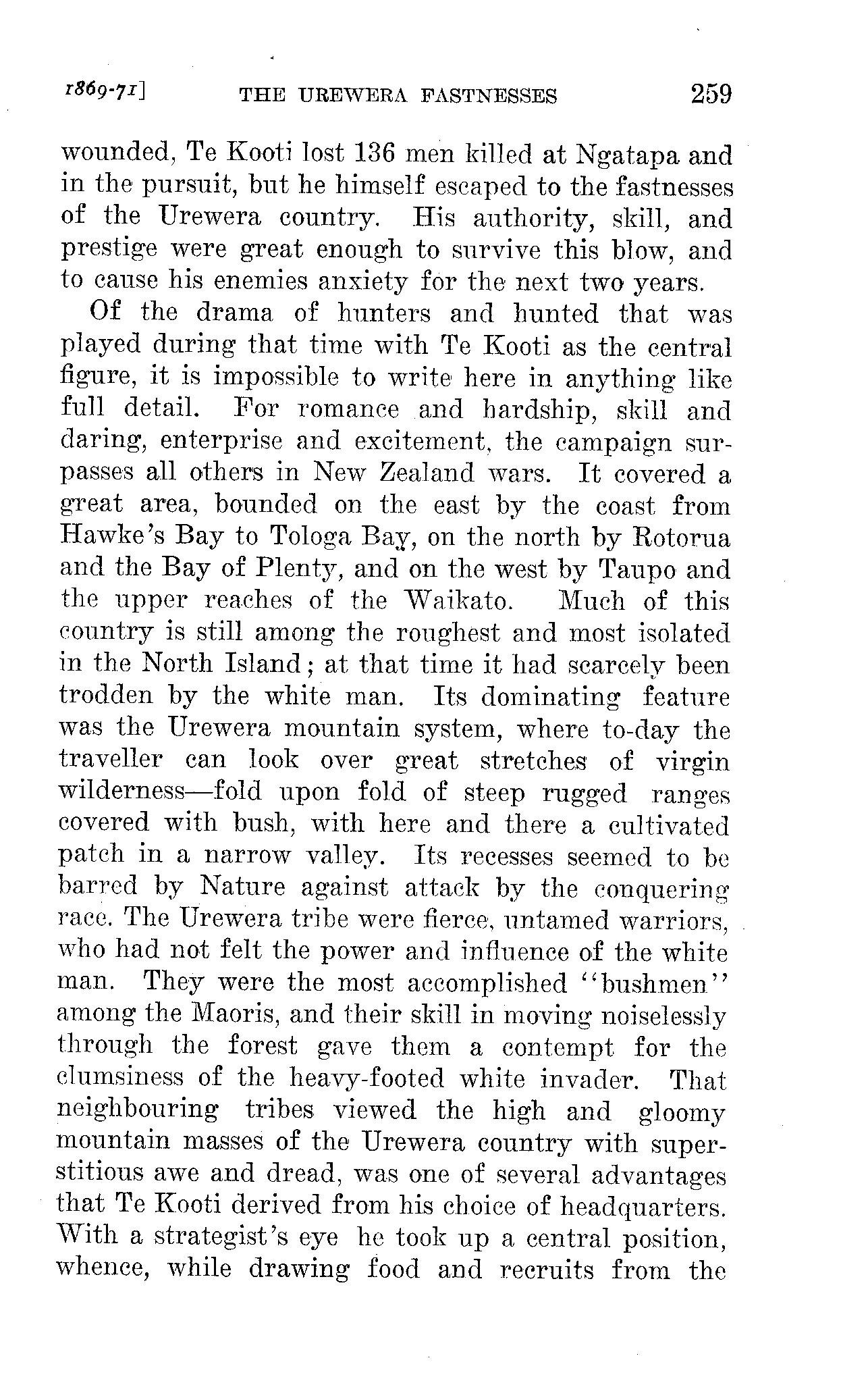 1869-71] THE UREWERA FASTNESSES 259

wounded, Te Kooti lost 136 men killed at Ngatapa and in the pursuit, but he himself escaped to the fastnesses of the Urewera country. His authority, skill, and prestige were great enough to survive this blow, and to cause his enemies anxiety for the next two years.

Of the drama of hunters and hunted that was played during that time with Te Kooti as the central figure, it is impossible to write here in anything like full detail. For romance and hardship, skill and daring, enterprise and excitement, the campaign surpasses all others in New Zealand wars. It covered a great area, bounded on the east by the coast from Hawke's Bay to Tologa Bay, on the north by Rotorua and the Bay of Plenty, and on the west by Taupo and the upper reaches of the Waikato. Much of this country is still among the roughest and most isolated in the North Island; at that time it had scarcely been trodden by the white man. Its dominating feature was the Urewera mountain system, where to-day the traveller can look over great stretches of virgin wilderness—fold upon fold of steep rugged ranges covered with bush, with here and there a cultivated patch in a narrow valley. Its recesses seemed to be barred by Nature against attack by the conquering race. The Urewera tribe were fierce, untamed warriors, who had not felt the power and influence of the white man. They were the most accomplished "bushmen" among the Maoris, and their skill in moving noiselessly through the forest gave them a contempt for the clumsiness of the heavy-footed white invader. That neighbouring tribes viewed the high and gloomy mountain masses of the Urewera country with superstitious awe and dread, was one of several advantages that Te Kooti derived from his choice of headquarters. With a strategist's eye he took up a central position, whence, while drawing food and recruits from the